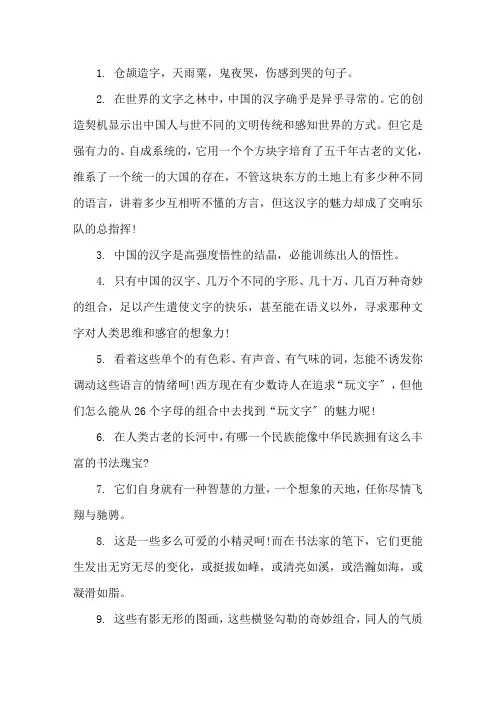 1. 仓颉造字，天雨粟，鬼夜哭，伤感到哭的句子。

2. 在世界的文字之林中，中国的汉字确乎是异乎寻常的。它的创造契机显示出中国人与世不同的文明传统和感知世界的方式。但它是强有力的、自成系统的，它用一个个方块字培育了五千年古老的文化，维系了一个统一的大国的存在，不管这块东方的土地上有多少种不同的语言，讲着多少互相听不懂的方言，但这汉字的魅力却成了交响乐队的总指挥！

3. 中国的汉字是高强度悟性的结晶，必能训练出人的悟性。

4. 只有中国的汉字、几万个不同的字形、几十万、几百万种奇妙的组合，足以产生遣使文字的快乐，甚至能在语义以外，寻求那种文字对人类思维和感官的想象力！

5. 看着这些单个的有色彩、有声音、有气味的词，怎能不诱发你调动这些语言的情绪呵！西方现在有少数诗人在追求“玩文字”，但他们怎么能从 26 个字母的组合中去找到“玩文字”的魅力呢！

6. 在人类古老的长河中，有哪一个民族能像中华民族拥有这么丰富的书法瑰宝?

7. 它们自身就有一种智慧的力量，一个想象的天地，任你尽情飞翔与驰骋。

8. 这是一些多么可爱的小精灵呵！而在书法家的笔下，它们更能生发出无穷无尽的变化，或挺拔如峰，或清亮如溪，或浩瀚如海，或凝滑如脂。

9. 这些有影无形的图画，这些横竖勾勒的奇妙组合，同人的气质